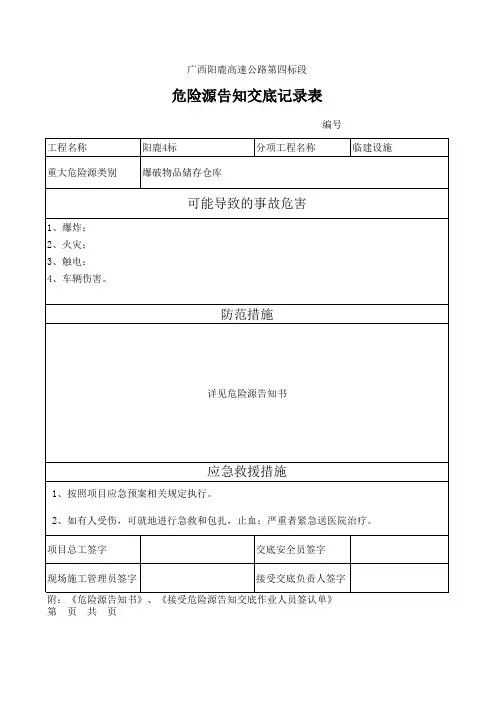 广西阳鹿高速公路第四标段

危险源告知交底记录表

编号

| 工程名称 | 阳鹿4标 | 分项工程名称 | 临建设施 |
|---|---|---|---|
| 重大危险源类别 | 爆破物品储存仓库 | | |

可能导致的事故危害

1、爆炸；
2、火灾；
3、触电；
4、车辆伤害。

防范措施

详见危险源告知书

应急救援措施

1、按照项目应急预案相关规定执行。

2、如有人受伤，可就地进行急救和包扎，止血；严重者紧急送医院治疗。

| 项目总工签字 | | 交底安全员签字 | |
|---|---|---|---|
| 现场施工管理员签字 | | 接受交底负责人签字 | |

附：《危险源告知书》、《接受危险源告知交底作业人员签认单》
第　页　共　页